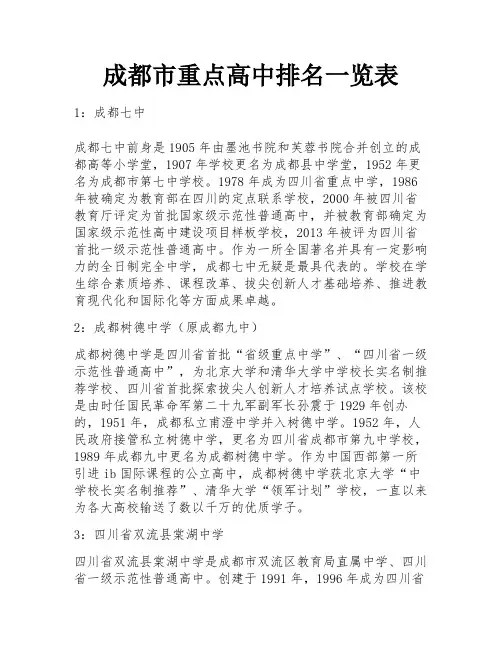 成都市重点高中排名一览表

1：成都七中

成都七中前身是1905年由墨池书院和芙蓉书院合并创立的成都高等小学堂，1907年学校更名为成都县中学堂，1952年更名为成都市第七中学校。1978年成为四川省重点中学，1986年被确定为教育部在四川的定点联系学校，2000年被四川省教育厅评定为首批国家级示范性普通高中，并被教育部确定为国家级示范性高中建设项目样板学校，2013年被评为四川省首批一级示范性普通高中。作为一所全国著名并具有一定影响力的全日制完全中学，成都七中无疑是最具代表的。学校在学生综合素质培养、课程改革、拔尖创新人才基础培养、推进教育现代化和国际化等方面成果卓越。

2：成都树德中学（原成都九中）

成都树德中学是四川省首批“省级重点中学”、“四川省一级示范性普通高中”，为北京大学和清华大学中学校长实名制推荐学校、四川省首批探索拔尖人创新人才培养试点学校。该校是由时任国民革命军第二十九军副军长孙震于1929年创办的，1951年，成都私立甫澄中学并入树德中学。1952年，人民政府接管私立树德中学，更名为四川省成都市第九中学校，1989年成都九中更名为成都树德中学。作为中国西部第一所引进ib国际课程的公立高中，成都树德中学获北京大学“中学校长实名制推荐”、清华大学“领军计划”学校，一直以来为各大高校输送了数以千万的优质学子。

3：四川省双流县棠湖中学

四川省双流县棠湖中学是成都市双流区教育局直属中学、四川省一级示范性普通高中。创建于1991年，1996年成为四川省